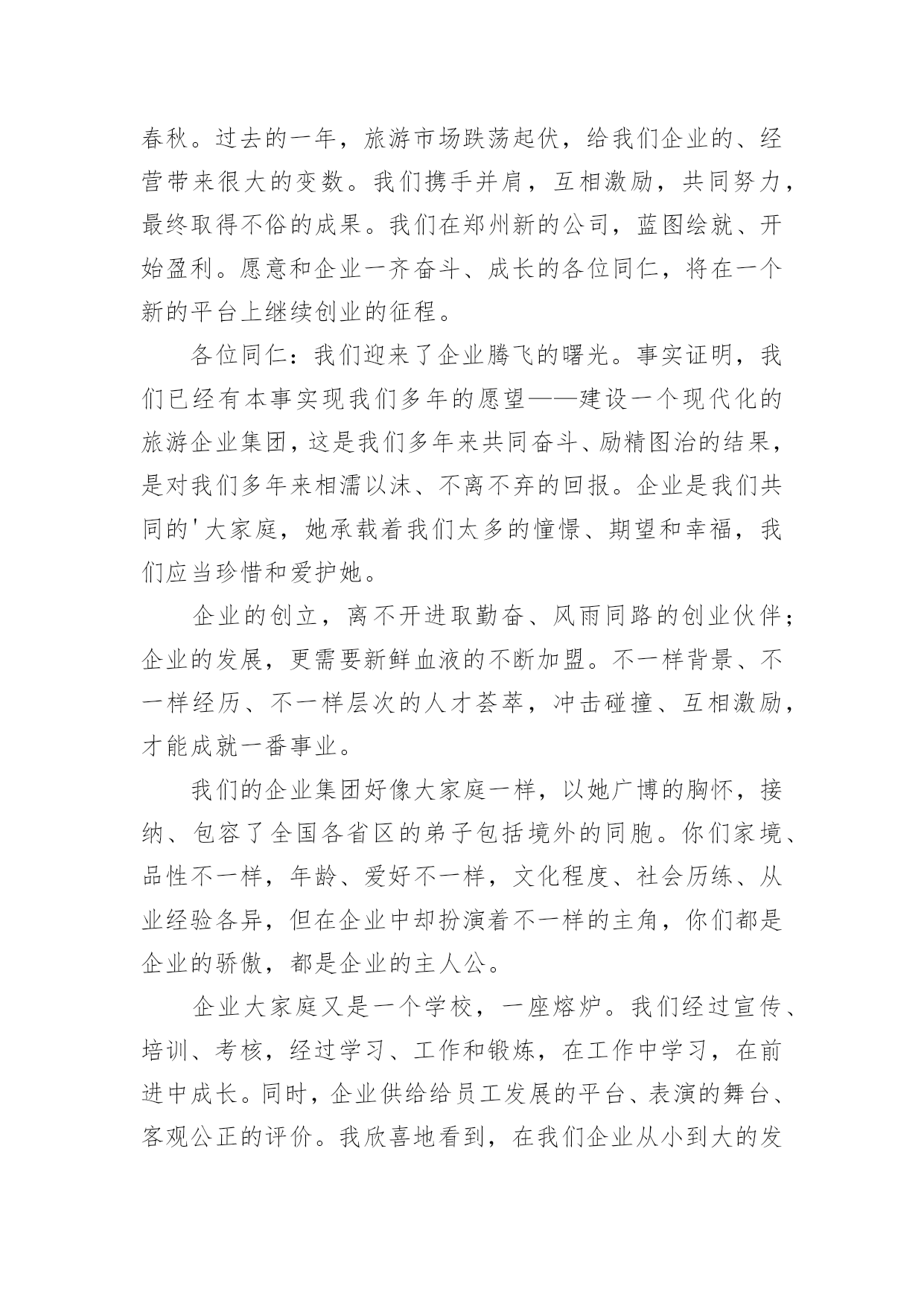 春秋。过去的一年，旅游市场跌荡起伏，给我们企业的、经营带来很大的变数。我们携手并肩，互相激励，共同努力，最终取得不俗的成果。我们在郑州新的公司，蓝图绘就、开始盈利。愿意和企业一齐奋斗、成长的各位同仁，将在一个新的平台上继续创业的征程。

各位同仁：我们迎来了企业腾飞的曙光。事实证明，我们已经有本事实现我们多年的愿望——建设一个现代化的旅游企业集团，这是我们多年来共同奋斗、励精图治的结果，是对我们多年来相濡以沫、不离不弃的回报。企业是我们共同的'大家庭，她承载着我们太多的憧憬、期望和幸福，我们应当珍惜和爱护她。

企业的创立，离不开进取勤奋、风雨同路的创业伙伴；企业的发展，更需要新鲜血液的不断加盟。不一样背景、不一样经历、不一样层次的人才荟萃，冲击碰撞、互相激励，才能成就一番事业。

我们的企业集团好像大家庭一样，以她广博的胸怀，接纳、包容了全国各省区的弟子包括境外的同胞。你们家境、品性不一样，年龄、爱好不一样，文化程度、社会历练、从业经验各异，但在企业中却扮演着不一样的主角，你们都是企业的骄傲，都是企业的主人公。

企业大家庭又是一个学校，一座熔炉。我们经过宣传、培训、考核，经过学习、工作和锻炼，在工作中学习，在前进中成长。同时，企业供给给员工发展的平台、表演的舞台、客观公正的评价。我欣喜地看到，在我们企业从小到大的发